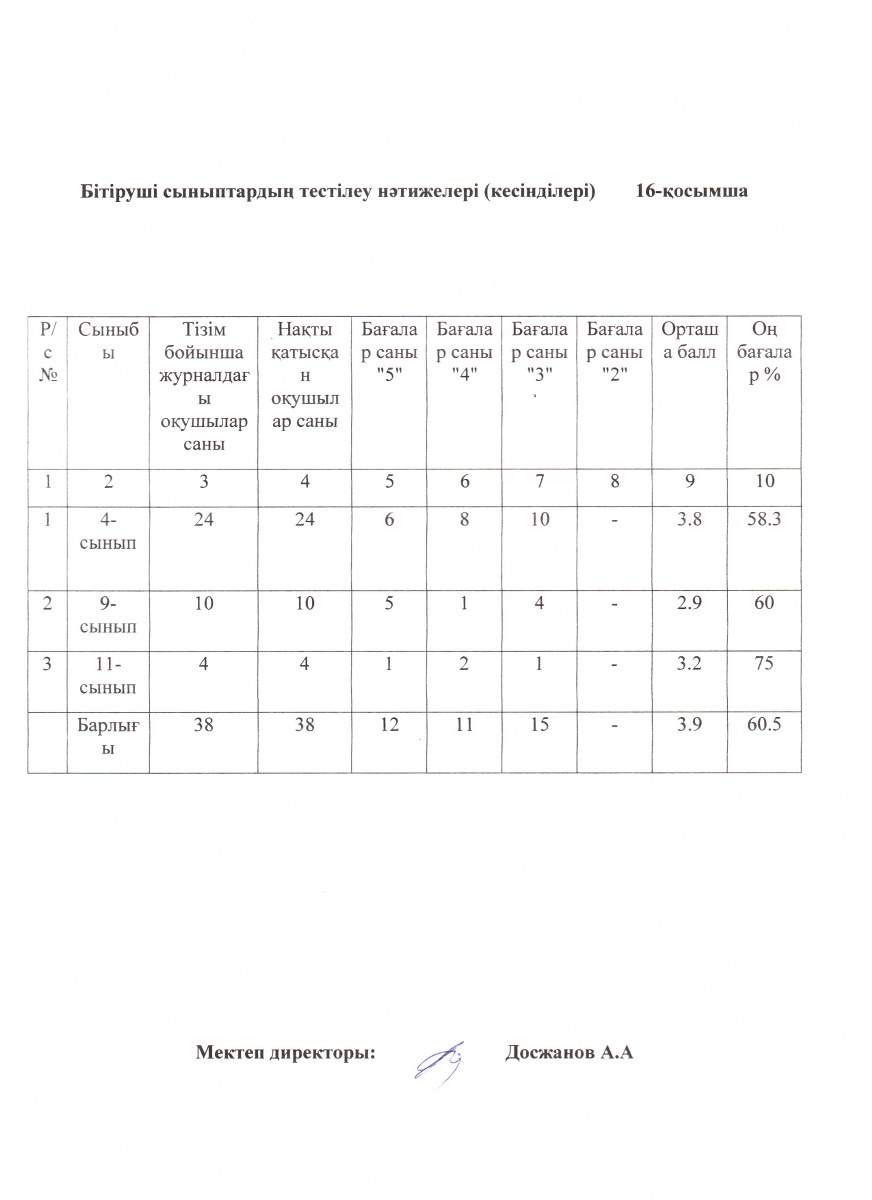 Бітіруші сыныптардың тестілеу нәтижелері (кесінділері) 16-қосымша

| Р/с № | Сыныбы | Тізім бойынша журналдағы оқушылар саны | Нақты қатысқан оқушылар саны | Бағалар саны "5" | Бағалар саны "4" | Бағалар саны "3" | Бағалар саны "2" | Орташа балл | Оң бағалар % |
|---|---|---|---|---|---|---|---|---|---|
| 1 | 2 | 3 | 4 | 5 | 6 | 7 | 8 | 9 | 10 |
| 1 | 4-сынып | 24 | 24 | 6 | 8 | 10 | - | 3.8 | 58.3 |
| 2 | 9-сынып | 10 | 10 | 5 | 1 | 4 | - | 2.9 | 60 |
| 3 | 11-сынып | 4 | 4 | 1 | 2 | 1 | - | 3.2 | 75 |
|  | Барлығы | 38 | 38 | 12 | 11 | 15 | - | 3.9 | 60.5 |

Мектеп директоры: Досжанов А.А